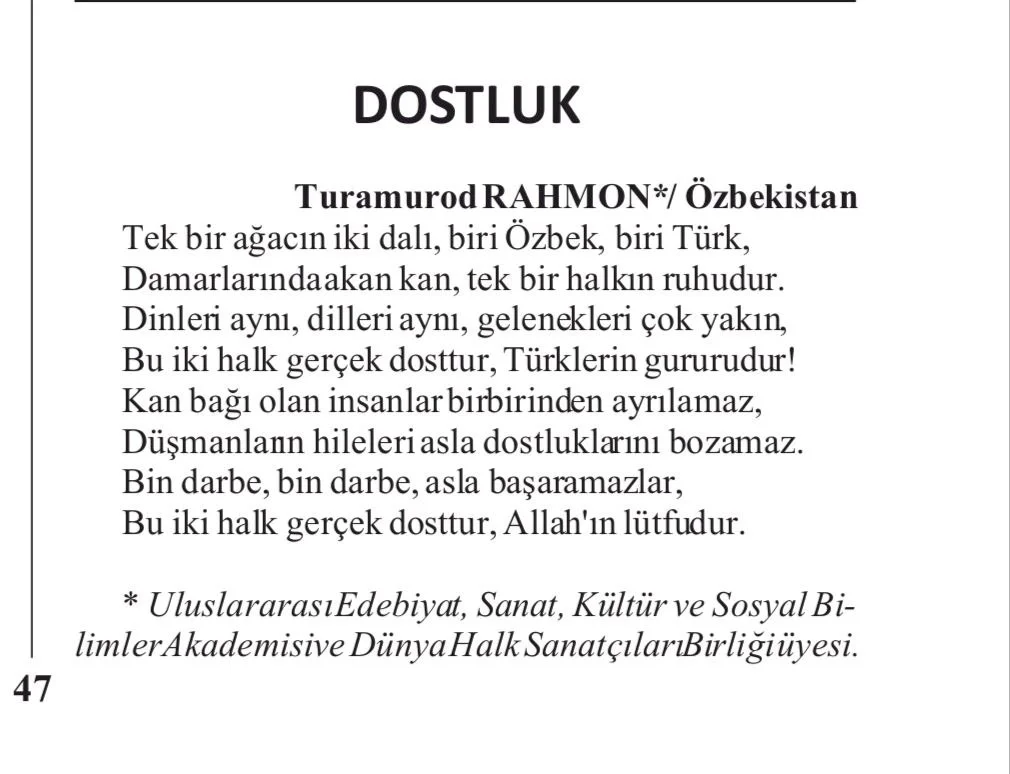 DOSTLUK

Turamurod RAHMON*/ Özbekistan

Tek bir ağacın iki dalı, biri Özbek, biri Türk,
Damarlarında akan kan, tek bir halkın ruhudur.
Dinleri aynı, dilleri aynı, gelenekleri çok yakın,
Bu iki halk gerçek dosttur, Türklerin gururudur!
Kan bağı olan insanlar birbirinden ayrılamaz,
Düşmanların hileleri asla dostluklarını bozamaz.
Bin darbe, bin darbe, asla başaramazlar,
Bu iki halk gerçek dosttur, Allah'ın lütfudur.

* Uluslararası Edebiyat, Sanat, Kültür ve Sosyal Bilimler Akademisi ve Dünya Halk Sanatçıları Birliği üyesi.

47